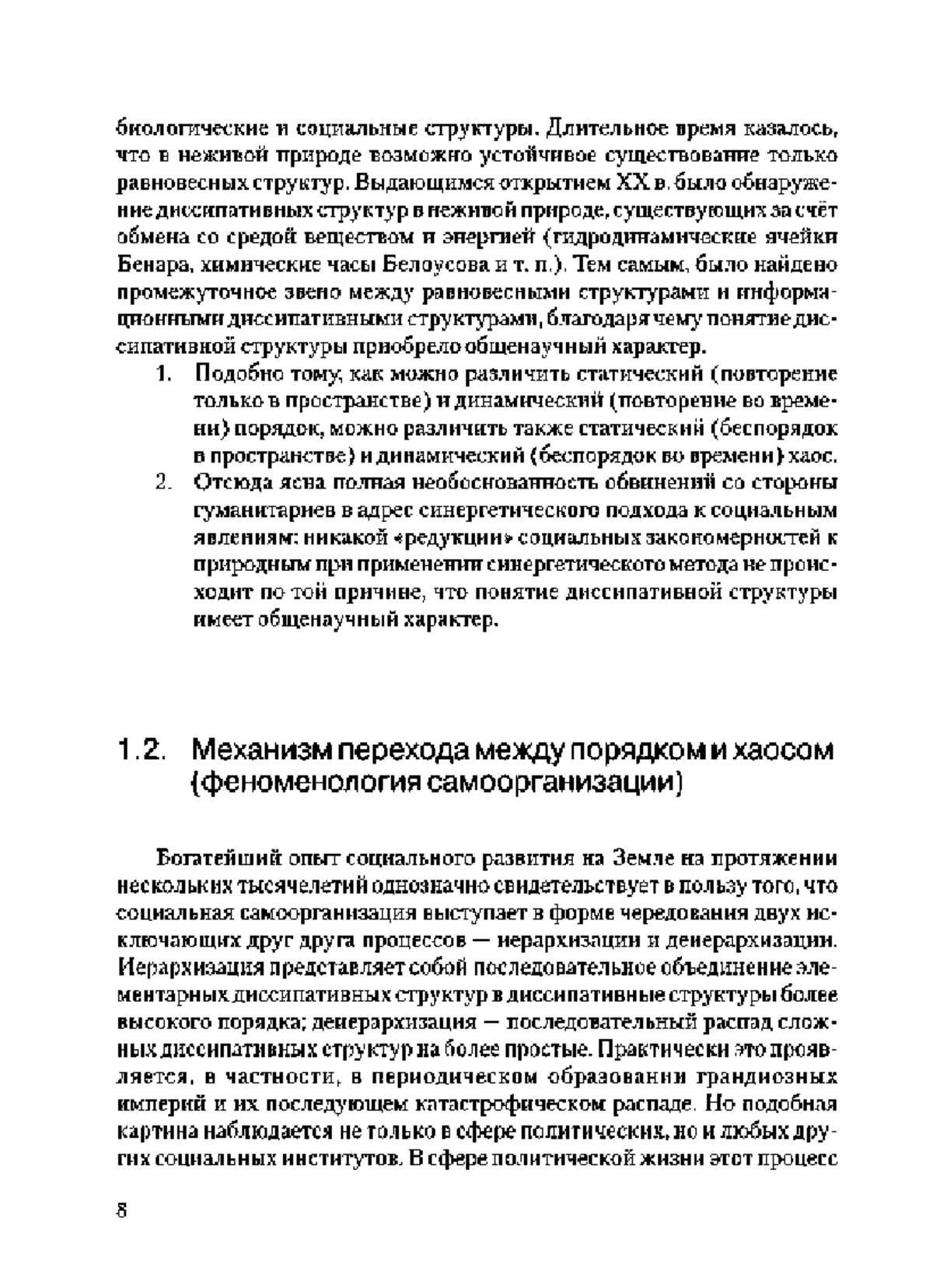 биологические и социальные структуры. Длительное время казалось, что в неживой природе возможно устойчивое существование только равновесных структур. Выдающимся открытием XX в. было обнаружение диссипативных структур в неживой природе, существующих за счёт обмена со средой веществом и энергией (гидродинамические ячейки Бенара, химические часы Белоусова и т. п.). Тем самым, было найдено промежуточное звено между равновесными структурами и информационными диссипативными структурами, благодаря чему понятие диссипативной структуры приобрело общенаучный характер.

1. Подобно тому, как можно различить статический (повторение только в пространстве) и динамический (повторение во времени) порядок, можно различить также статический (беспорядок в пространстве) и динамический (беспорядок во времени) хаос.
2. Отсюда ясна полная необоснованность обвинений со стороны гуманитариев в адрес синергетического подхода к социальным явлениям: никакой «редукции» социальных закономерностей к природным при применении синергетического метода не происходит по той причине, что понятие диссипативной структуры имеет общенаучный характер.

1.2. Механизм перехода между порядком и хаосом (феноменология самоорганизации)

Богатейший опыт социального развития на Земле на протяжении нескольких тысячелетий однозначно свидетельствует в пользу того, что социальная самоорганизация выступает в форме чередования двух исключающих друг друга процессов — иерархизации и деиерархизации. Иерархизация представляет собой последовательное объединение элементарных диссипативных структур в диссипативные структуры более высокого порядка; деиерархизация — последовательный распад сложных диссипативных структур на более простые. Практически это проявляется, в частности, в периодическом образовании грандиозных империй и их последующем катастрофическом распаде. Но подобная картина наблюдается не только в сфере политических, но и любых других социальных институтов. В сфере политической жизни этот процесс

8